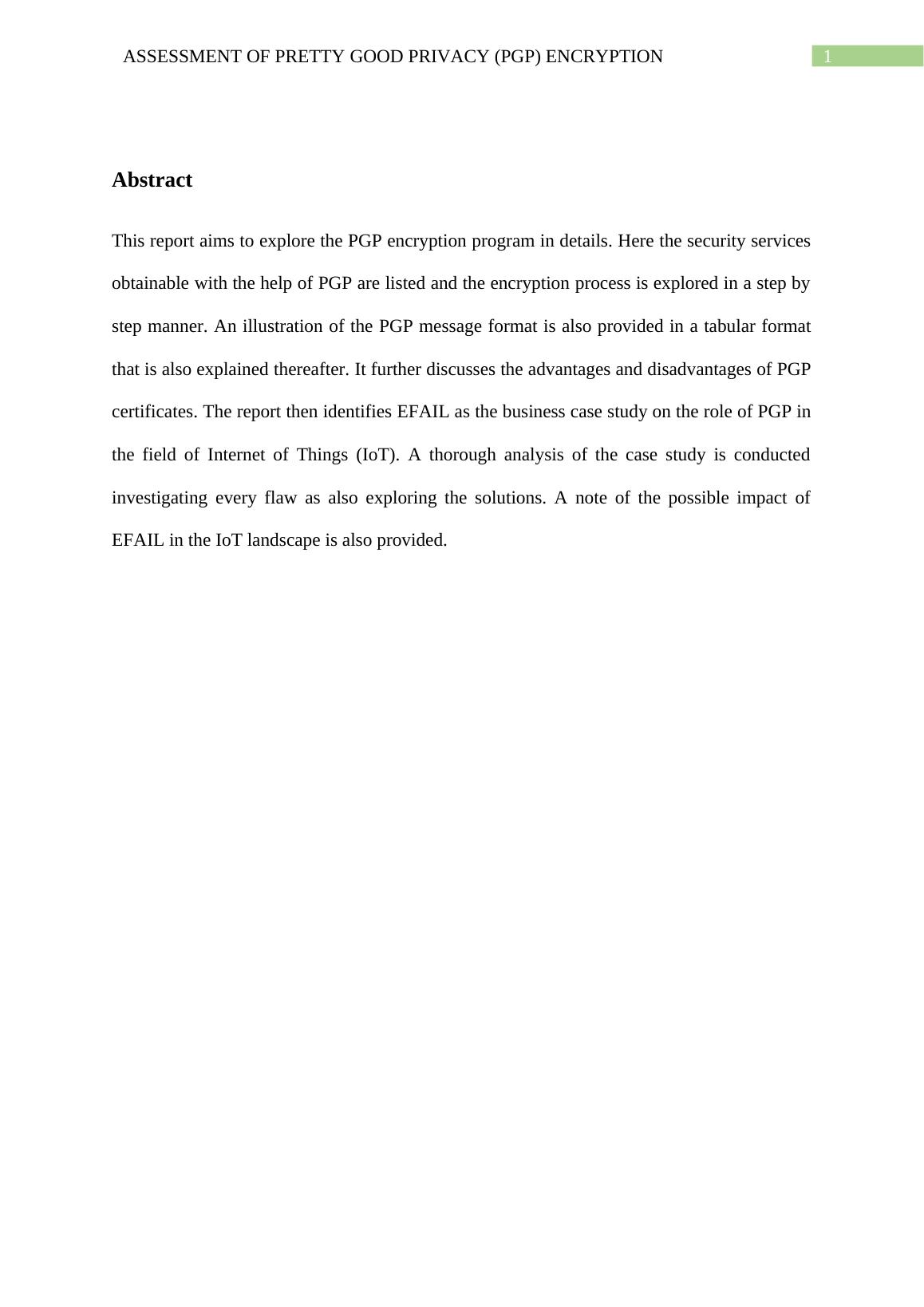 ASSESSMENT OF PRETTY GOOD PRIVACY (PGP) ENCRYPTION 1

Abstract

This report aims to explore the PGP encryption program in details. Here the security services obtainable with the help of PGP are listed and the encryption process is explored in a step by step manner. An illustration of the PGP message format is also provided in a tabular format that is also explained thereafter. It further discusses the advantages and disadvantages of PGP certificates. The report then identifies EFAIL as the business case study on the role of PGP in the field of Internet of Things (IoT). A thorough analysis of the case study is conducted investigating every flaw as also exploring the solutions. A note of the possible impact of EFAIL in the IoT landscape is also provided.